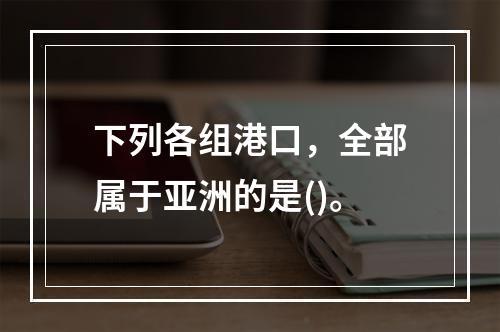 下列各组港口，全部属于亚洲的是()。